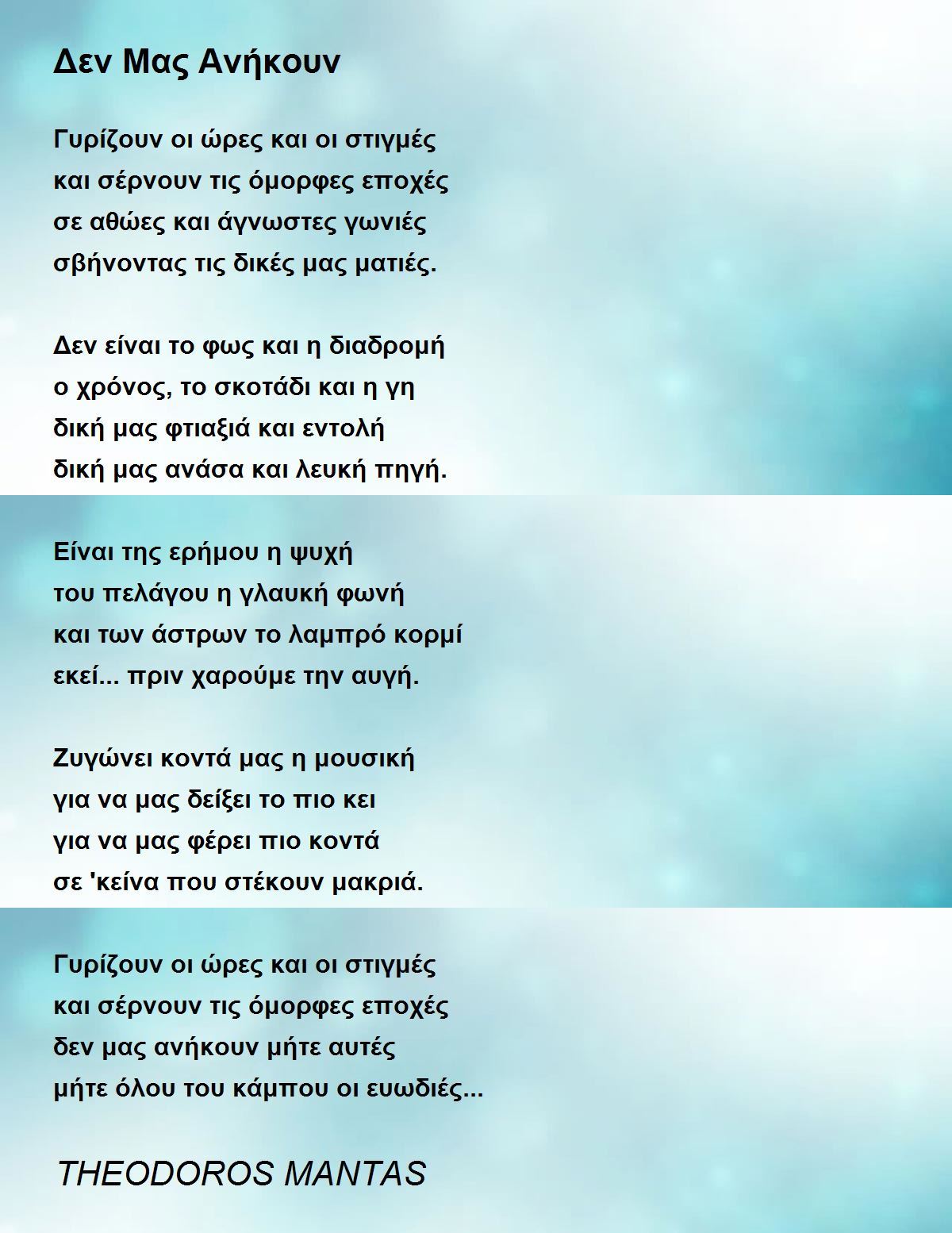 Δεν Μας Ανήκουν

Γυρίζουν οι ώρες και οι στιγμές
και σέρνουν τις όμορφες εποχές
σε αθώες και άγνωστες γωνιές
σβήνοντας τις δικές μας ματιές.

Δεν είναι το φως και η διαδρομή
ο χρόνος, το σκοτάδι και η γη
δική μας φτιαξιά και εντολή
δική μας ανάσα και λευκή πηγή.

Είναι της ερήμου η ψυχή
του πελάγου η γλαυκή φωνή
και των άστρων το λαμπρό κορμί
εκεί... πριν χαρούμε την αυγή.

Ζυγώνει κοντά μας η μουσική
για να μας δείξει το πιο κει
για να μας φέρει πιο κοντά
σε 'κείνα που στέκουν μακριά.

Γυρίζουν οι ώρες και οι στιγμές
και σέρνουν τις όμορφες εποχές
δεν μας ανήκουν μήτε αυτές
μήτε όλου του κάμπου οι ευωδιές...

THEODOROS MANTAS